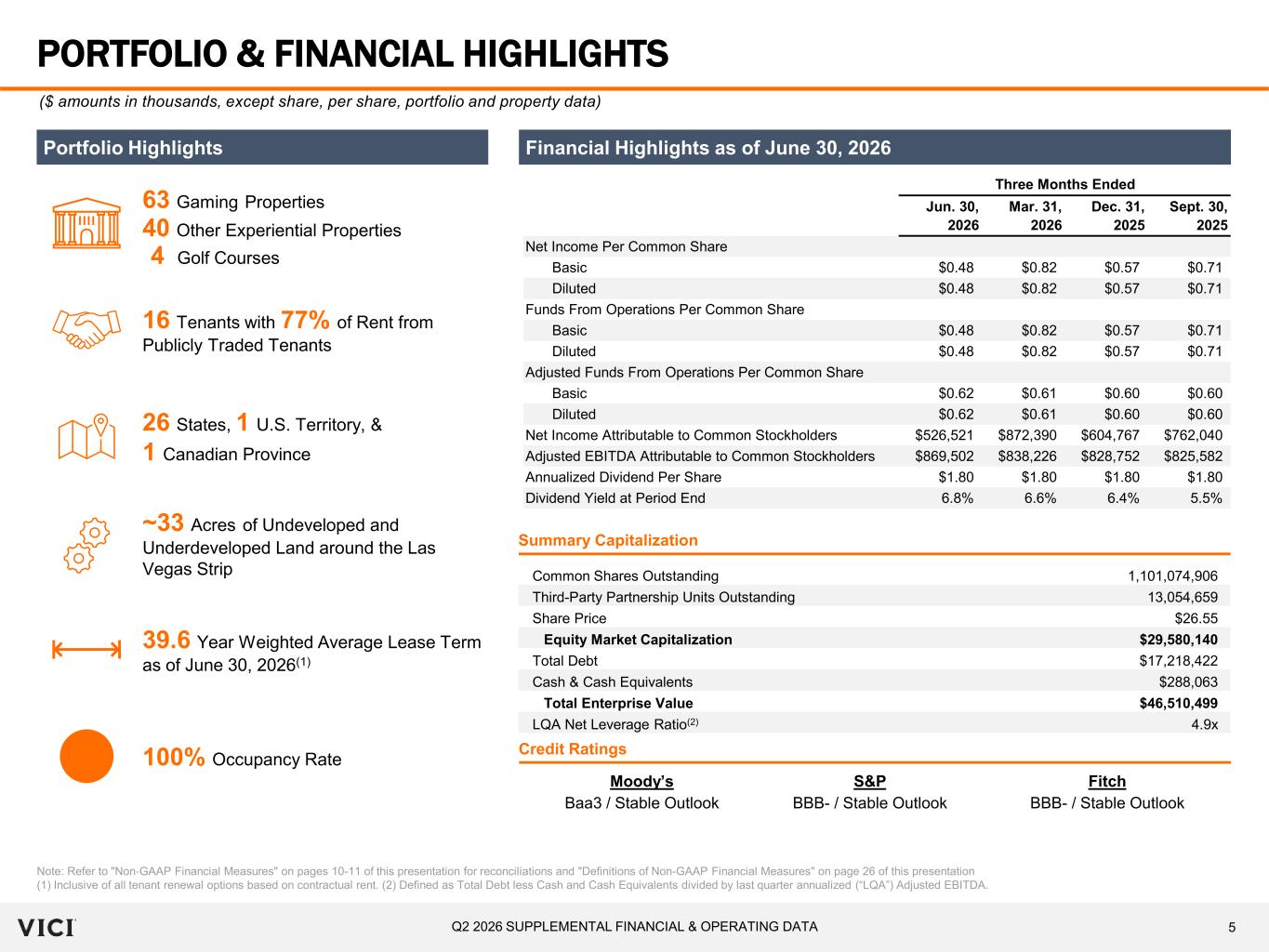 PORTFOLIO & FINANCIAL HIGHLIGHTS

($ amounts in thousands, except share, per share, portfolio and property data)

Portfolio Highlights

63 Gaming Properties
40 Other Experiential Properties
4 Golf Courses

16 Tenants with 77% of Rent from Publicly Traded Tenants

26 States, 1 U.S. Territory, & 1 Canadian Province

~33 Acres of Undeveloped and Underdeveloped Land around the Las Vegas Strip

39.6 Year Weighted Average Lease Term as of June 30, 2026$^{(1)}$

100% Occupancy Rate

Financial Highlights as of June 30, 2026

Three Months Ended

| | Jun. 30, 2026 | Mar. 31, 2026 | Dec. 31, 2025 | Sept. 30, 2025 |
|---|---|---|---|---|
| Net Income Per Common Share | | | | |
| Basic | $0.48 | $0.82 | $0.57 | $0.71 |
| Diluted | $0.48 | $0.82 | $0.57 | $0.71 |
| Funds From Operations Per Common Share | | | | |
| Basic | $0.48 | $0.82 | $0.57 | $0.71 |
| Diluted | $0.48 | $0.82 | $0.57 | $0.71 |
| Adjusted Funds From Operations Per Common Share | | | | |
| Basic | $0.62 | $0.61 | $0.60 | $0.60 |
| Diluted | $0.62 | $0.61 | $0.60 | $0.60 |
| Net Income Attributable to Common Stockholders | $526,521 | $872,390 | $604,767 | $762,040 |
| Adjusted EBITDA Attributable to Common Stockholders | $869,502 | $838,226 | $828,752 | $825,582 |
| Annualized Dividend Per Share | $1.80 | $1.80 | $1.80 | $1.80 |
| Dividend Yield at Period End | 6.8% | 6.6% | 6.4% | 5.5% |

Summary Capitalization

| | |
|---|---|
| Common Shares Outstanding | 1,101,074,906 |
| Third-Party Partnership Units Outstanding | 13,054,659 |
| Share Price | $26.55 |
| Equity Market Capitalization | $29,580,140 |
| Total Debt | $17,218,422 |
| Cash & Cash Equivalents | $288,063 |
| Total Enterprise Value | $46,510,499 |
| LQA Net Leverage Ratio$^{(2)}$ | 4.9x |

Credit Ratings

| Moody's | S&P | Fitch |
|---|---|---|
| Baa3 / Stable Outlook | BBB- / Stable Outlook | BBB- / Stable Outlook |

Note: Refer to "Non-GAAP Financial Measures" on pages 10-11 of this presentation for reconciliations and "Definitions of Non-GAAP Financial Measures" on page 26 of this presentation
(1) Inclusive of all tenant renewal options based on contractual rent. (2) Defined as Total Debt less Cash and Cash Equivalents divided by last quarter annualized ("LQA") Adjusted EBITDA.

VICI

Q2 2026 SUPPLEMENTAL FINANCIAL & OPERATING DATA

5